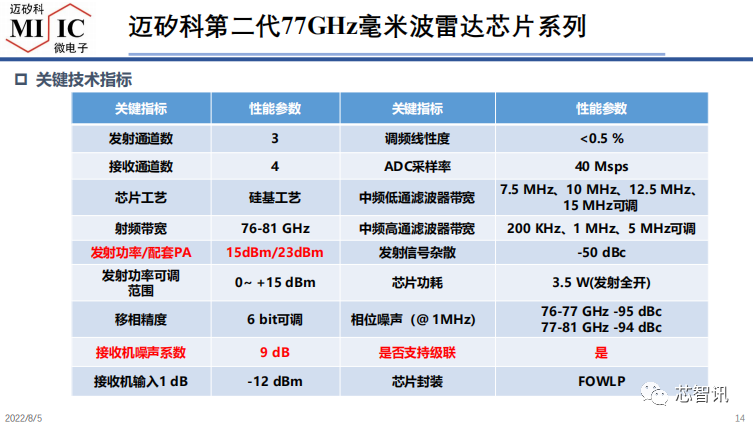 迈矽科
MI IC
微电子

迈矽科第二代77GHz毫米波雷达芯片系列

☐ 关键技术指标

| 关键指标 | 性能参数 | 关键指标 | 性能参数 |
|---|---|---|---|
| 发射通道数 | 3 | 调频线性度 | <0.5 % |
| 接收通道数 | 4 | ADC采样率 | 40 Msps |
| 芯片工艺 | 硅基工艺 | 中频低通滤波器带宽 | 7.5 MHz、10 MHz、12.5 MHz、15 MHz可调 |
| 射频带宽 | 76-81 GHz | 中频高通滤波器带宽 | 200 KHz、1 MHz、5 MHz可调 |
| 发射功率/配套PA | 15dBm/23dBm | 发射信号杂散 | -50 dBc |
| 发射功率可调范围 | 0~ +15 dBm | 芯片功耗 | 3.5 W(发射全开) |
| 移相精度 | 6 bit可调 | 相位噪声（@ 1MHz) | 76-77 GHz -95 dBc 77-81 GHz -94 dBc |
| 接收机噪声系数 | 9 dB | 是否支持级联 | 是 |
| 接收机输入1 dB | -12 dBm | 芯片封装 | FOWLP |

2022/8/5

14

芯智讯